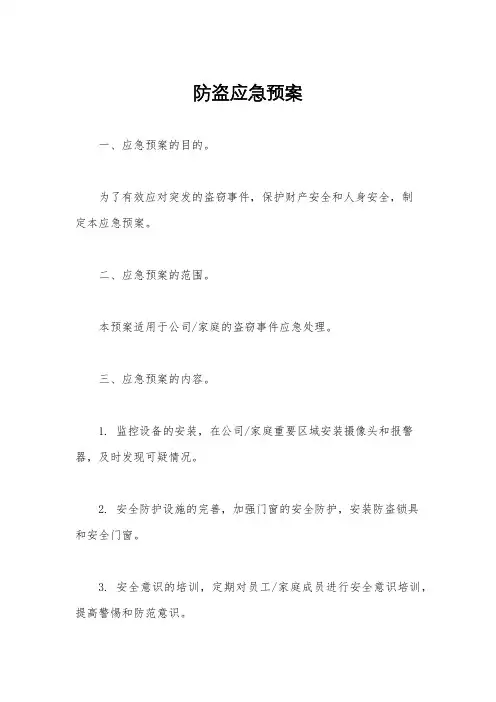 防盗应急预案

一、应急预案的目的。

为了有效应对突发的盗窃事件，保护财产安全和人身安全，制定本应急预案。

二、应急预案的范围。

本预案适用于公司/家庭的盗窃事件应急处理。

三、应急预案的内容。

1. 监控设备的安装，在公司/家庭重要区域安装摄像头和报警器，及时发现可疑情况。

2. 安全防护设施的完善，加强门窗的安全防护，安装防盗锁具和安全门窗。

3. 安全意识的培训，定期对员工/家庭成员进行安全意识培训，提高警惕和防范意识。